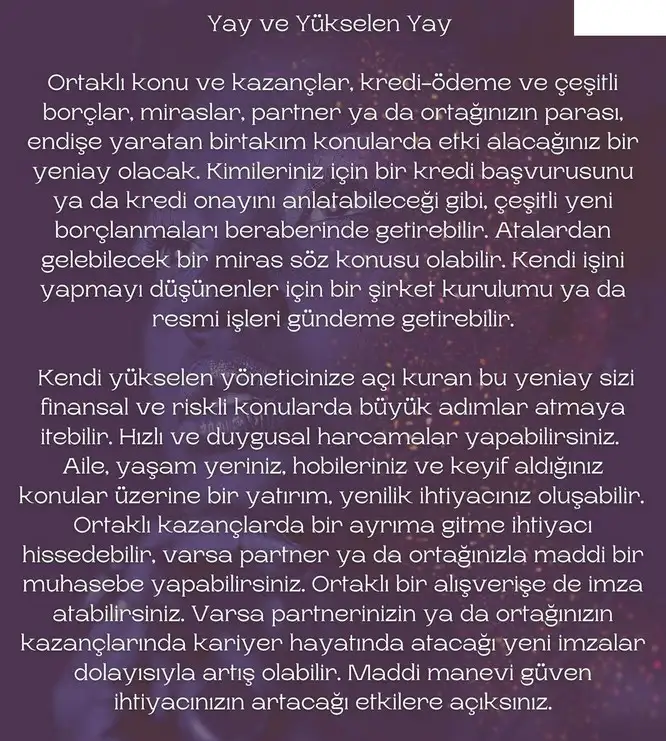 Yay ve Yükselen Yay

Ortaklı konu ve kazançlar, kredi-ödeme ve çeşitli borçlar, miraslar, partner ya da ortağınızın parası, endişe yaratan birtakım konularda etki alacağınız bir yeniay olacak. Kimileriniz için bir kredi başvurusunu ya da kredi onayını anlatabileceği gibi, çeşitli yeni borçlanmaları beraberinde getirebilir. Atalardan gelebilecek bir miras söz konusu olabilir. Kendi işini yapmayı düşünenler için bir şirket kurulumu ya da resmi işleri gündeme getirebilir.

Kendi yükselen yöneticinize açı kuran bu yeniay sizi finansal ve riskli konularda büyük adımlar atmaya itebilir. Hızlı ve duygusal harcamalar yapabilirsiniz. Aile, yaşam yeriniz, hobileriniz ve keyif aldığınız konular üzerine bir yatırım, yenilik ihtiyacınız oluşabilir. Ortaklı kazançlarda bir ayrıma gitme ihtiyacı hissedebilir, varsa partner ya da ortağınızla maddi bir muhasebe yapabilirsiniz. Ortaklı bir alışverişe de imza atabilirsiniz. Varsa partnerinizin ya da ortağınızın kazançlarında kariyer hayatında atacağı yeni imzalar dolayısıyla artış olabilir. Maddi manevi güven ihtiyacınızın artacağı etkilere açıksınız.